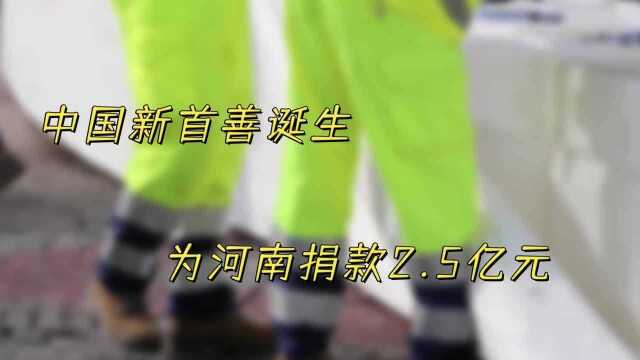 中国新首善诞生

为河南捐款2.5亿元